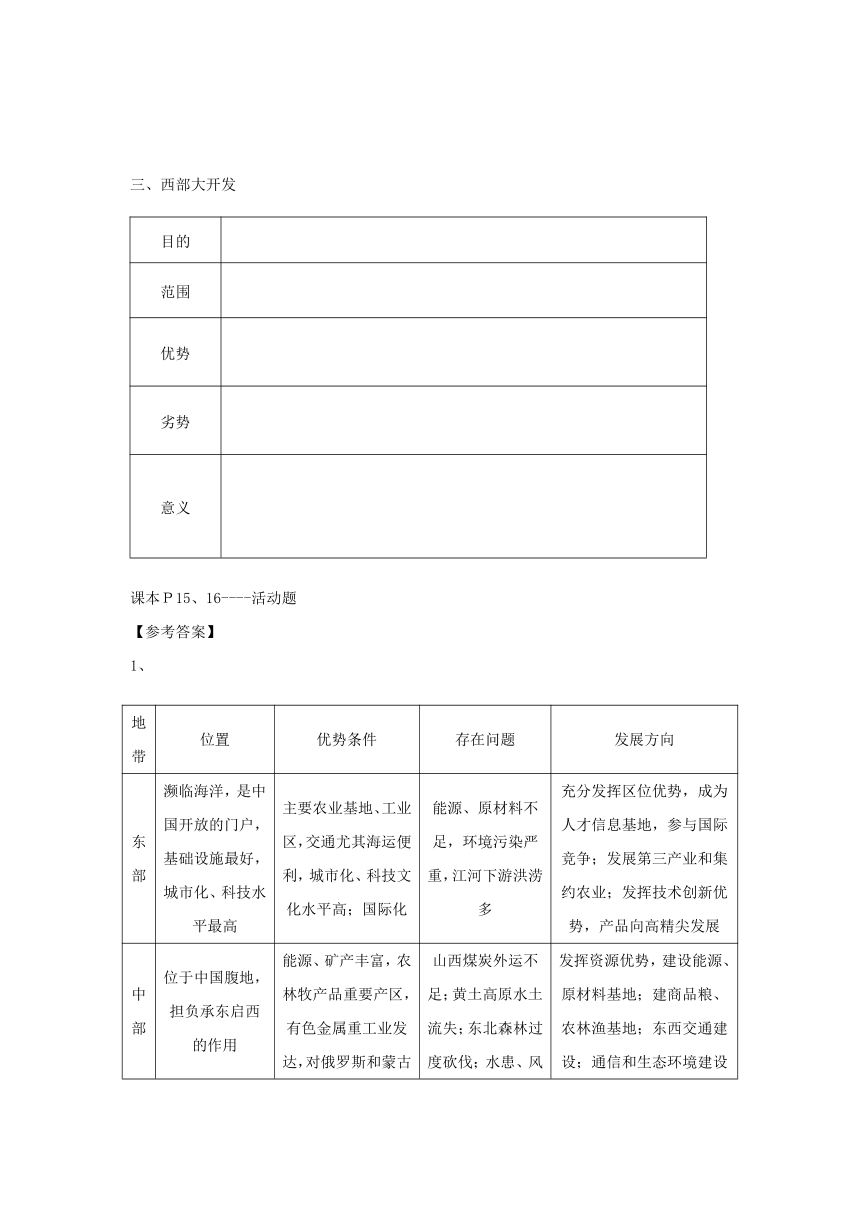 三、西部大开发

| 目的 | |
|---|---|
| 范围 | |
| 优势 | |
| 劣势 | |
| 意义 | |

课本 P 15、16----活动题

【参考答案】

1、

| 地带 | 位置 | 优势条件 | 存在问题 | 发展方向 |
|---|---|---|---|---|
| 东部 | 濒临海洋，是中国开放的门户，基础设施最好，城市化、科技水平最高 | 主要农业基地、工业区，交通尤其海运便利，城市化、科技文化水平高；国际化 | 能源、原材料不足，环境污染严重，江河下游洪涝多 | 充分发挥区位优势，成为人才信息基地，参与国际竞争；发展第三产业和集约农业；发挥技术创新优势，产品向高精尖发展 |
| 中部 | 位于中国腹地，担负承东启西的作用 | 能源、矿产丰富，农林牧产品重要产区，有色金属重工业发达，对俄罗斯和蒙古 | 山西煤炭外运不足；黄土高原水土流失；东北森林过度砍伐；水患、风 | 发挥资源优势，建设能源、原材料基地；建商品粮、农林渔基地；东西交通建设；通信和生态环境建设 |